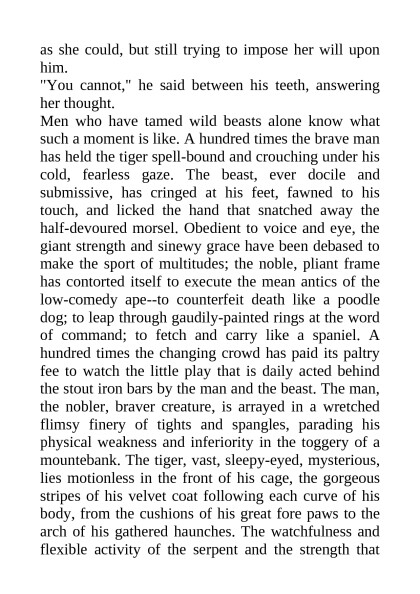 as she could, but still trying to impose her will upon him.
"You cannot," he said between his teeth, answering her thought.
Men who have tamed wild beasts alone know what such a moment is like. A hundred times the brave man has held the tiger spell-bound and crouching under his cold, fearless gaze. The beast, ever docile and submissive, has cringed at his feet, fawned to his touch, and licked the hand that snatched away the half-devoured morsel. Obedient to voice and eye, the giant strength and sinewy grace have been debased to make the sport of multitudes; the noble, pliant frame has contorted itself to execute the mean antics of the low-comedy ape--to counterfeit death like a poodle dog; to leap through gaudily-painted rings at the word of command; to fetch and carry like a spaniel. A hundred times the changing crowd has paid its paltry fee to watch the little play that is daily acted behind the stout iron bars by the man and the beast. The man, the nobler, braver creature, is arrayed in a wretched flimsy finery of tights and spangles, parading his physical weakness and inferiority in the toggery of a mountebank. The tiger, vast, sleepy-eyed, mysterious, lies motionless in the front of his cage, the gorgeous stripes of his velvet coat following each curve of his body, from the cushions of his great fore paws to the arch of his gathered haunches. The watchfulness and flexible activity of the serpent and the strength that